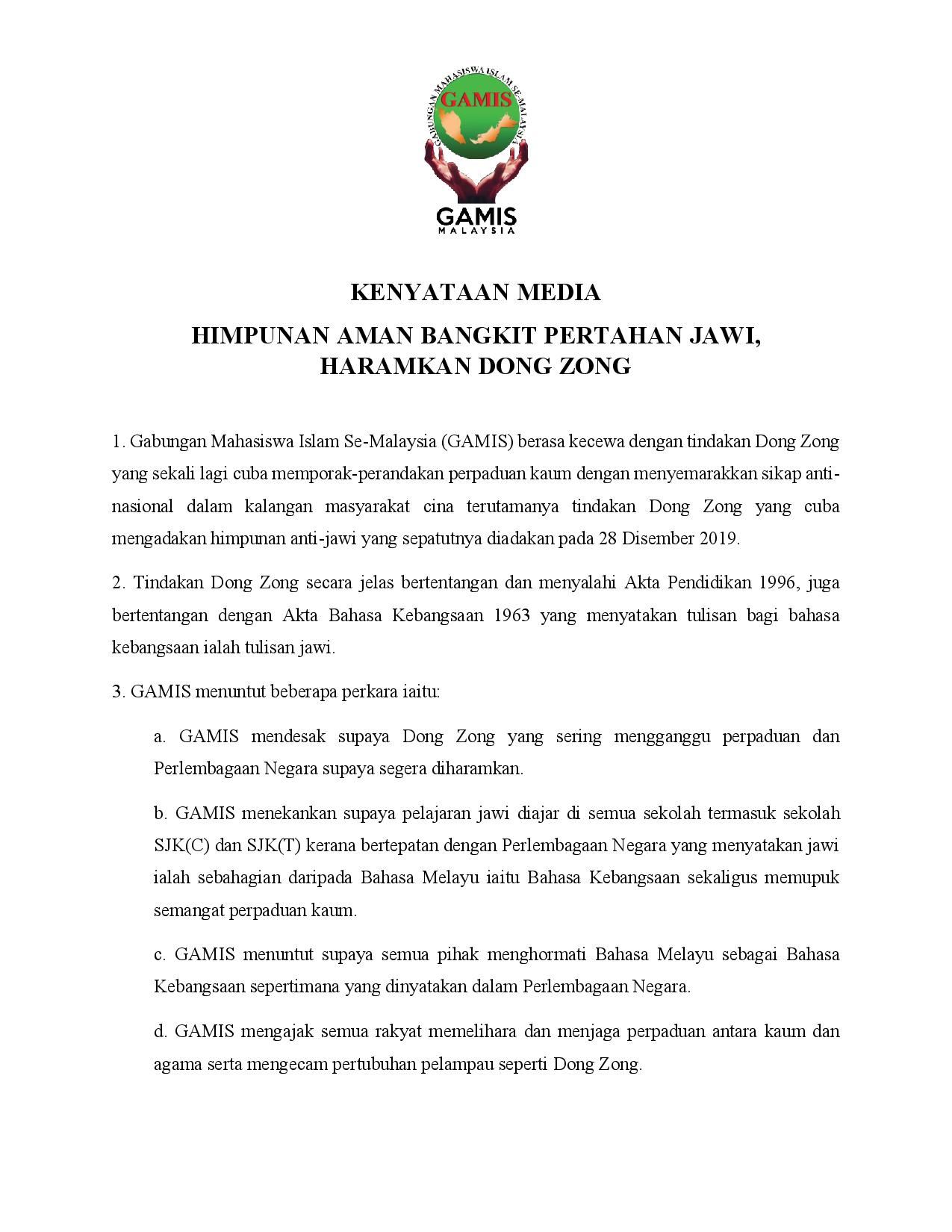 GABUNGAN MAHASISWA ISLAM SE-MALAYSIA

GAMIS

GAMIS
MALAYSIA

KENYATAAN MEDIA

HIMPUNAN AMAN BANGKIT PERTAHAN JAWI,
HARAMKAN DONG ZONG

1. Gabungan Mahasiswa Islam Se-Malaysia (GAMIS) berasa kecewa dengan tindakan Dong Zong yang sekali lagi cuba memporak-perandakan perpaduan kaum dengan menyemarakkan sikap anti-nasional dalam kalangan masyarakat cina terutamanya tindakan Dong Zong yang cuba mengadakan himpunan anti-jawi yang sepatutnya diadakan pada 28 Disember 2019.

2. Tindakan Dong Zong secara jelas bertentangan dan menyalahi Akta Pendidikan 1996, juga bertentangan dengan Akta Bahasa Kebangsaan 1963 yang menyatakan tulisan bagi bahasa kebangsaan ialah tulisan jawi.

3. GAMIS menuntut beberapa perkara iaitu:

a. GAMIS mendesak supaya Dong Zong yang sering mengganggu perpaduan dan Perlembagaan Negara supaya segera diharamkan.

b. GAMIS menekankan supaya pelajaran jawi diajar di semua sekolah termasuk sekolah SJK(C) dan SJK(T) kerana bertepatan dengan Perlembagaan Negara yang menyatakan jawi ialah sebahagian daripada Bahasa Melayu iaitu Bahasa Kebangsaan sekaligus memupuk semangat perpaduan kaum.

c. GAMIS menuntut supaya semua pihak menghormati Bahasa Melayu sebagai Bahasa Kebangsaan sepertimana yang dinyatakan dalam Perlembagaan Negara.

d. GAMIS mengajak semua rakyat memelihara dan menjaga perpaduan antara kaum dan agama serta mengecam pertubuhan pelampau seperti Dong Zong.